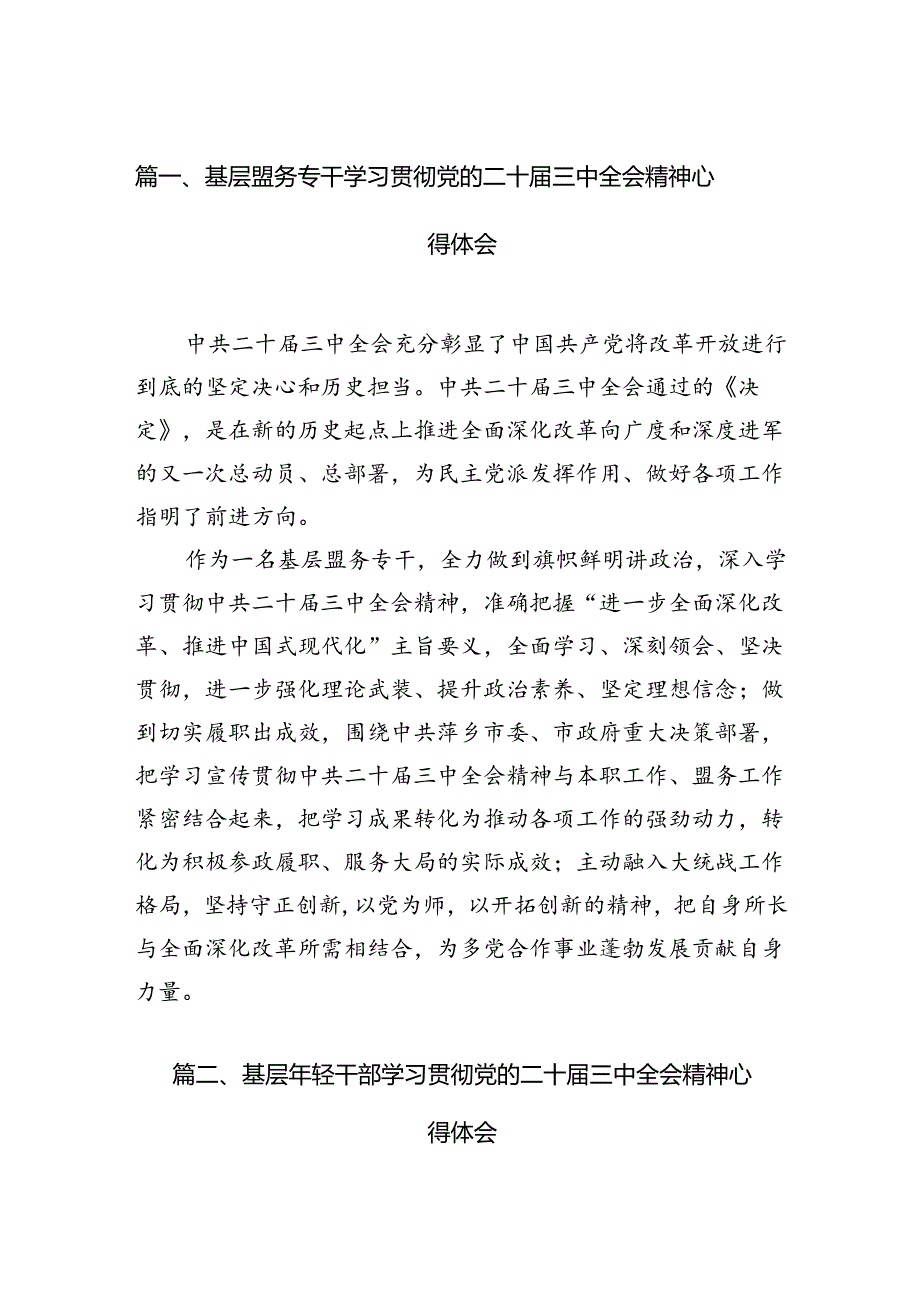 篇一、基层盟务专干学习贯彻党的二十届三中全会精神心得体会

中共二十届三中全会充分彰显了中国共产党将改革开放进行到底的坚定决心和历史担当。中共二十届三中全会通过的《决定》，是在新的历史起点上推进全面深化改革向广度和深度进军的又一次总动员、总部署，为民主党派发挥作用、做好各项工作指明了前进方向。

作为一名基层盟务专干，全力做到旗帜鲜明讲政治，深入学习贯彻中共二十届三中全会精神，准确把握“进一步全面深化改革、推进中国式现代化”主旨要义，全面学习、深刻领会、坚决贯彻，进一步强化理论武装、提升政治素养、坚定理想信念；做到切实履职出成效，围绕中共萍乡市委、市政府重大决策部署，把学习宣传贯彻中共二十届三中全会精神与本职工作、盟务工作紧密结合起来，把学习成果转化为推动各项工作的强劲动力，转化为积极参政履职、服务大局的实际成效；主动融入大统战工作格局，坚持守正创新，以党为师，以开拓创新的精神，把自身所长与全面深化改革所需相结合，为多党合作事业蓬勃发展贡献自身力量。

篇二、基层年轻干部学习贯彻党的二十届三中全会精神心得体会